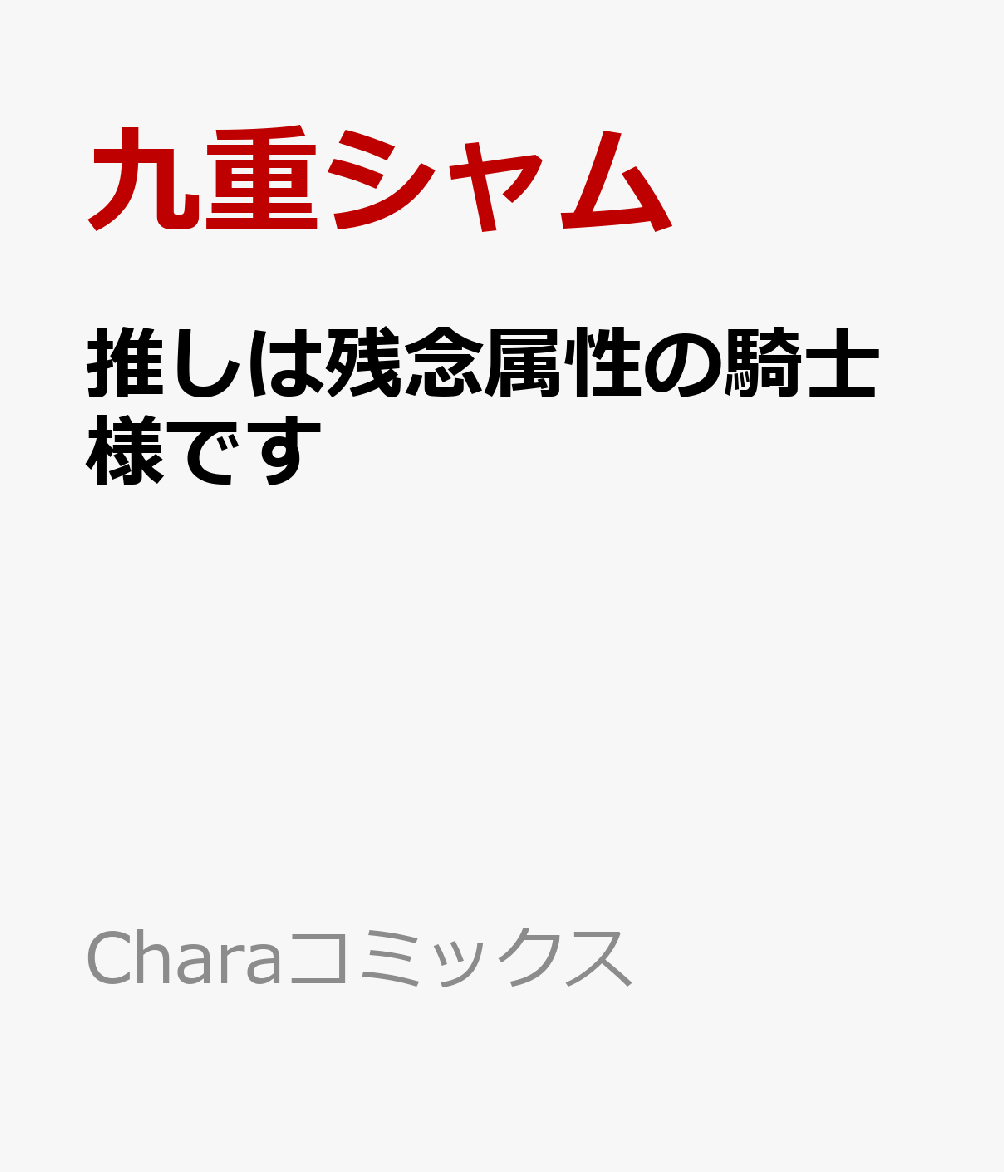 九重シャム

推しは残念属性の騎士様です

Charaコミックス